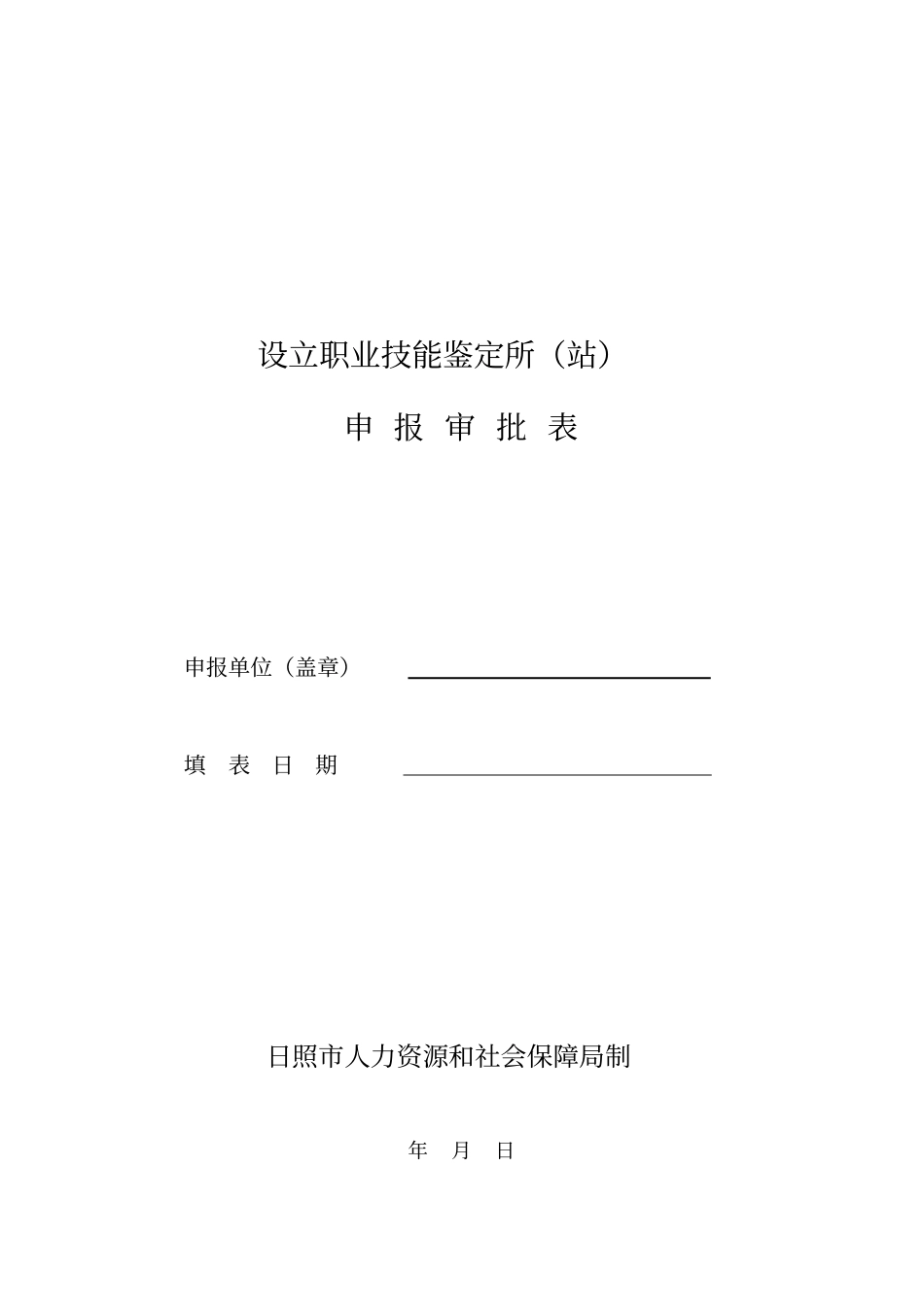 设立职业技能鉴定所（站）

申 报 审 批 表

申报单位（盖章） ____

填 表 日 期 ____

日照市人力资源和社会保障局制

年 月 日